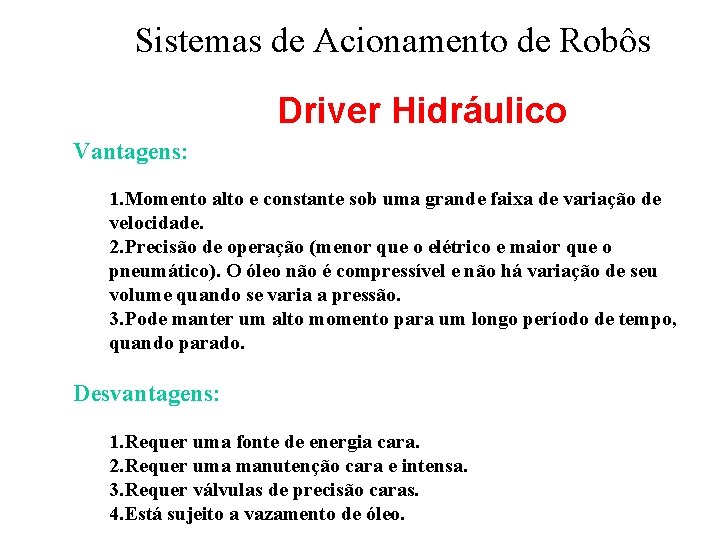 Sistemas de Acionamento de Robôs

Driver Hidráulico

Vantagens:

1.Momento alto e constante sob uma grande faixa de variação de velocidade.
2.Precisão de operação (menor que o elétrico e maior que o pneumático). O óleo não é compressível e não há variação de seu volume quando se varia a pressão.
3.Pode manter um alto momento para um longo período de tempo, quando parado.

Desvantagens:

1.Requer uma fonte de energia cara.
2.Requer uma manutenção cara e intensa.
3.Requer válvulas de precisão caras.
4.Está sujeito a vazamento de óleo.